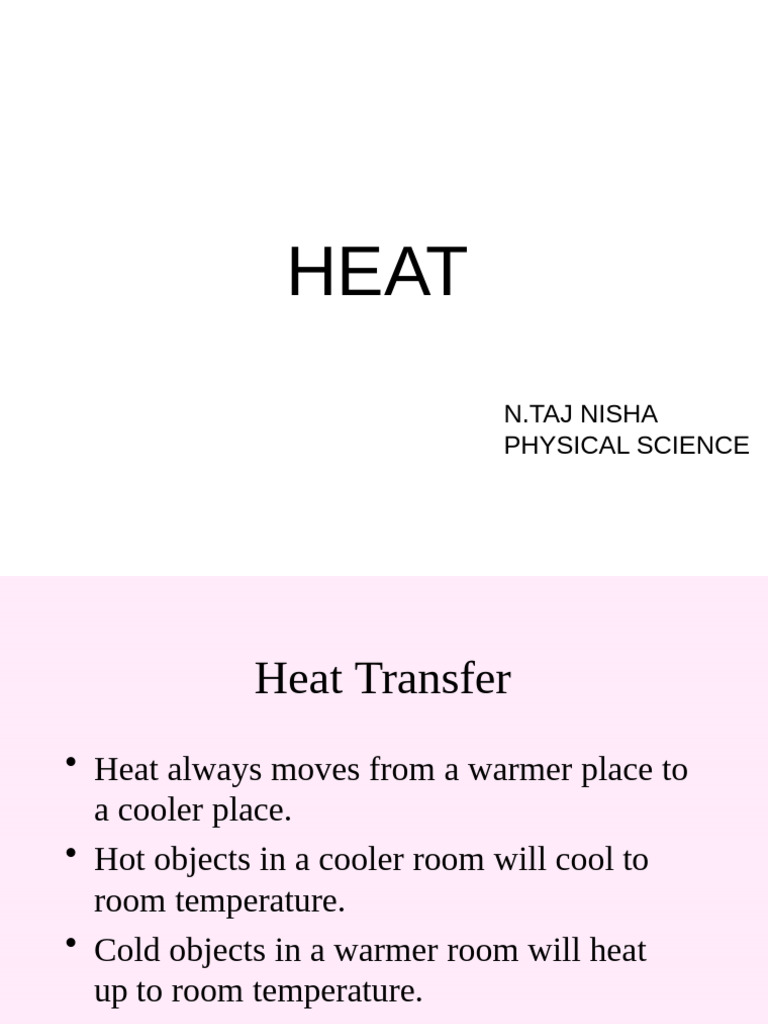 HEAT

N.TAJ NISHA
PHYSICAL SCIENCE

Heat Transfer

• Heat always moves from a warmer place to a cooler place.
• Hot objects in a cooler room will cool to room temperature.
• Cold objects in a warmer room will heat up to room temperature.